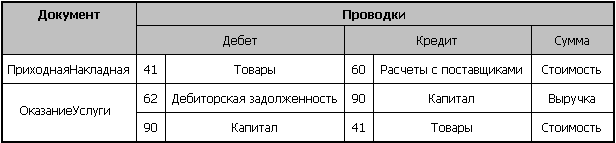 | Документ | Проводки | | | | |
|---|---|---|---|---|---|
| | Дебет | | Кредит | | Сумма |
| ПриходнаяНакладная | 41 | Товары | 60 | Расчеты с поставщиками | Стоимость |
| ОказаниеУслуги | 62 | Дебиторская задолженность | 90 | Капитал | Выручка |
| | 90 | Капитал | 41 | Товары | Стоимость |